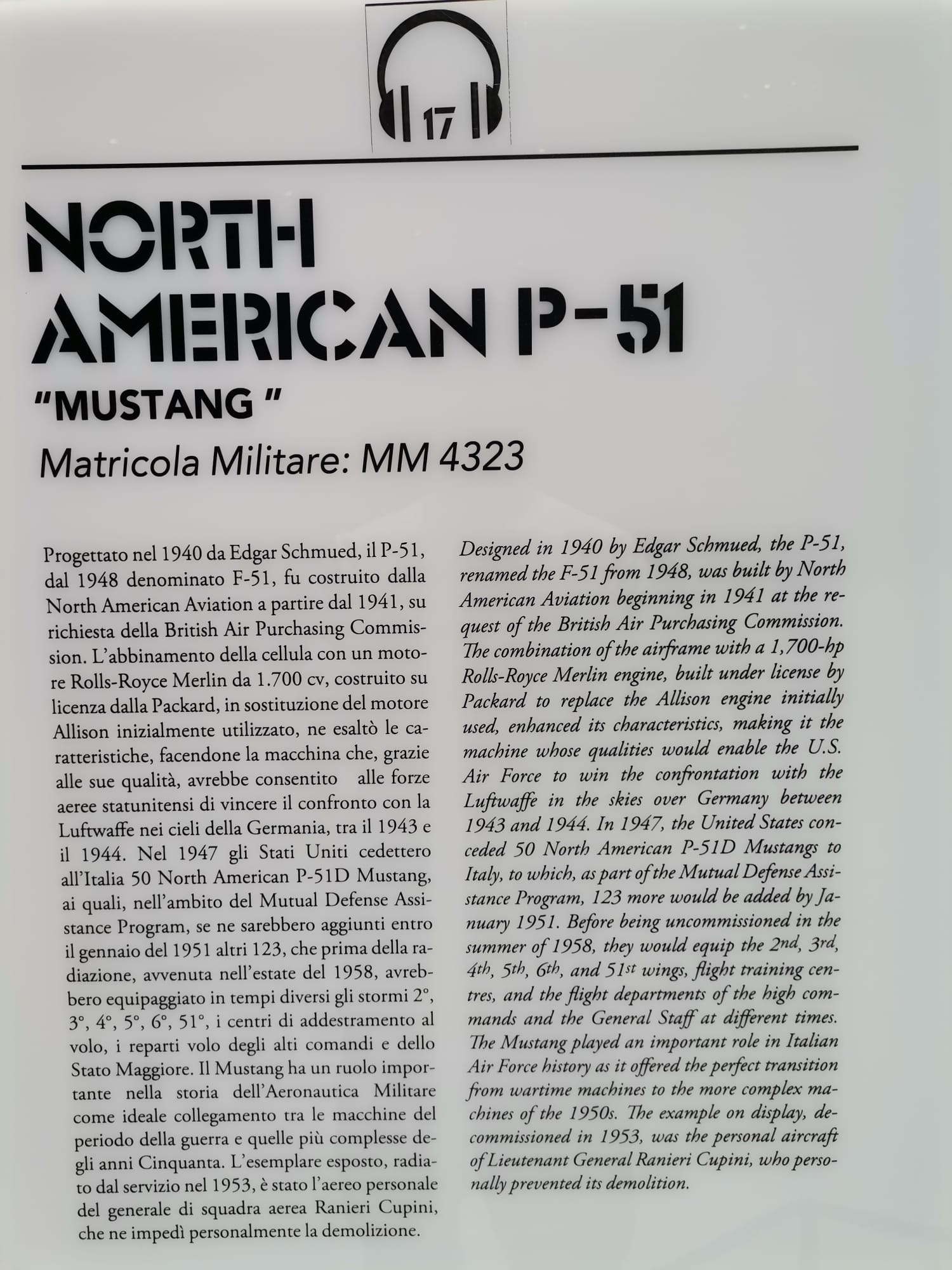 17

NORTH AMERICAN P-51

"MUSTANG "

Matricola Militare: MM 4323

Progettato nel 1940 da Edgar Schmued, il P-51, dal 1948 denominato F-51, fu costruito dalla North American Aviation a partire dal 1941, su richiesta della British Air Purchasing Commission. L'abbinamento della cellula con un motore Rolls-Royce Merlin da 1.700 cv, costruito su licenza dalla Packard, in sostituzione del motore Allison inizialmente utilizzato, ne esaltò le caratteristiche, facendone la macchina che, grazie alle sue qualità, avrebbe consentito alle forze aeree statunitensi di vincere il confronto con la Luftwaffe nei cieli della Germania, tra il 1943 e il 1944. Nel 1947 gli Stati Uniti cedettero all'Italia 50 North American P-51D Mustang, ai quali, nell'ambito del Mutual Defense Assistance Program, se ne sarebbero aggiunti entro il gennaio del 1951 altri 123, che prima della radiazione, avvenuta nell'estate del 1958, avrebbero equipaggiato in tempi diversi gli stormi 2°, 3°, 4°, 5°, 6°, 51°, i centri di addestramento al volo, i reparti volo degli alti comandi e dello Stato Maggiore. Il Mustang ha un ruolo importante nella storia dell'Aeronautica Militare come ideale collegamento tra le macchine del periodo della guerra e quelle più complesse degli anni Cinquanta. L'esemplare esposto, radiato dal servizio nel 1953, è stato l'aereo personale del generale di squadra aerea Ranieri Cupini, che ne impedì personalmente la demolizione.

Designed in 1940 by Edgar Schmued, the P-51, renamed the F-51 from 1948, was built by North American Aviation beginning in 1941 at the request of the British Air Purchasing Commission. The combination of the airframe with a 1,700-hp Rolls-Royce Merlin engine, built under license by Packard to replace the Allison engine initially used, enhanced its characteristics, making it the machine whose qualities would enable the U.S. Air Force to win the confrontation with the Luftwaffe in the skies over Germany between 1943 and 1944. In 1947, the United States conceded 50 North American P-51D Mustangs to Italy, to which, as part of the Mutual Defense Assistance Program, 123 more would be added by January 1951. Before being uncommissioned in the summer of 1958, they would equip the 2nd, 3rd, 4th, 5th, 6th, and 51st wings, flight training centres, and the flight departments of the high commands and the General Staff at different times. The Mustang played an important role in Italian Air Force history as it offered the perfect transition from wartime machines to the more complex machines of the 1950s. The example on display, decommissioned in 1953, was the personal aircraft of Lieutenant General Ranieri Cupini, who personally prevented its demolition.